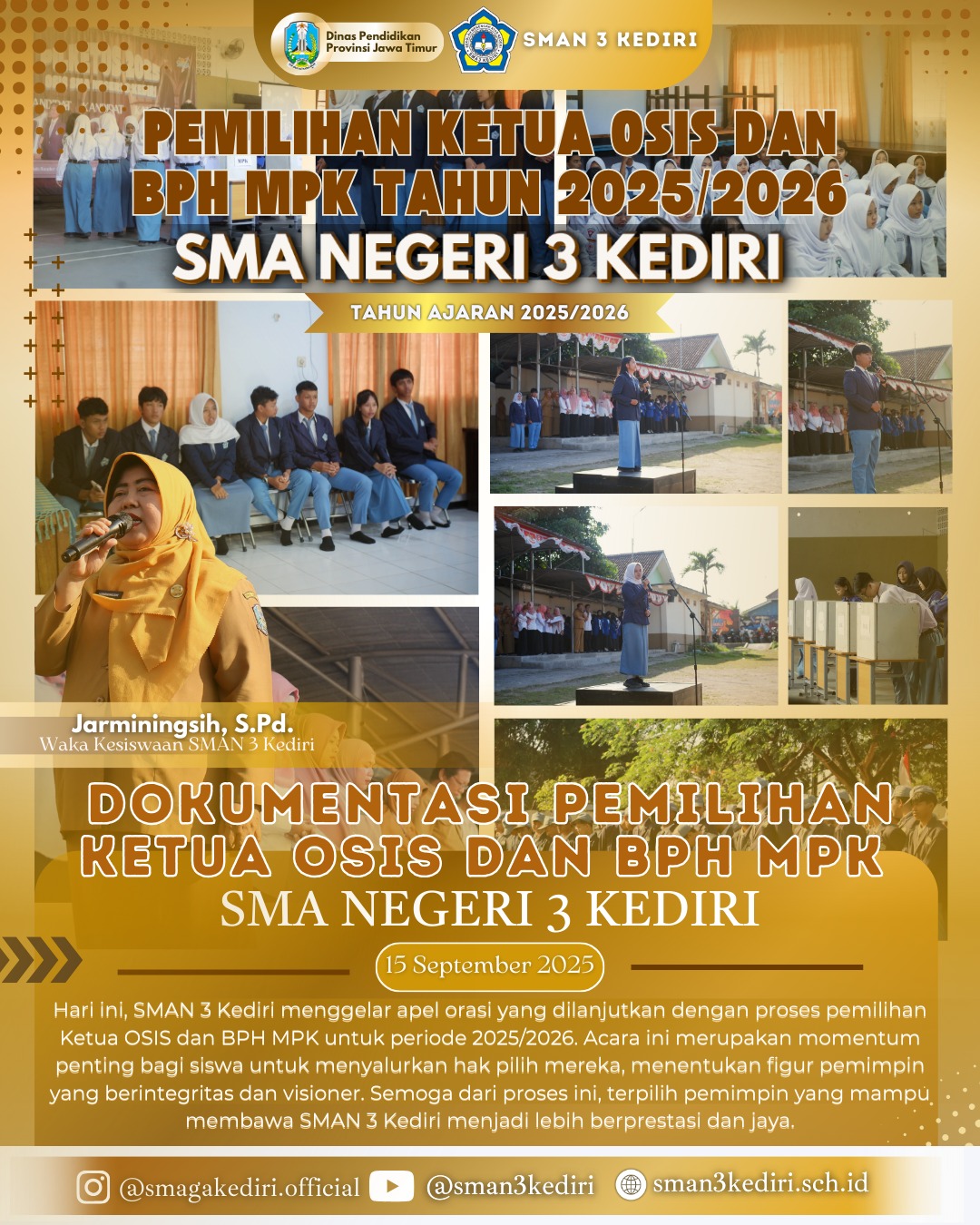 Dinas Pendidikan
Provinsi Jawa Timur

SMAN 3 KEDIRI

PEMILIHAN KETUA OSIS DAN BPH MPK TAHUN 2025/2026

SMA NEGERI 3 KEDIRI

TAHUN AJARAN 2025/2026

Jarminingsih, S.Pd.
Waka Kesiswaan SMAN 3 Kediri

DOKUMENTASI PEMILIHAN KETUA OSIS DAN BPH MPK

SMA NEGERI 3 KEDIRI

15 September 2025

Hari ini, SMAN 3 Kediri menggelar apel orasi yang dilanjutkan dengan proses pemilihan Ketua OSIS dan BPH MPK untuk periode 2025/2026. Acara ini merupakan momentum penting bagi siswa untuk menyalurkan hak pilih mereka, menentukan figur pemimpin yang berintegritas dan visioner. Semoga dari proses ini, terpilih pemimpin yang mampu membawa SMAN 3 Kediri menjadi lebih berprestasi dan jaya.

@smagakediri.official @sman3kediri sman3kediri.sch.id